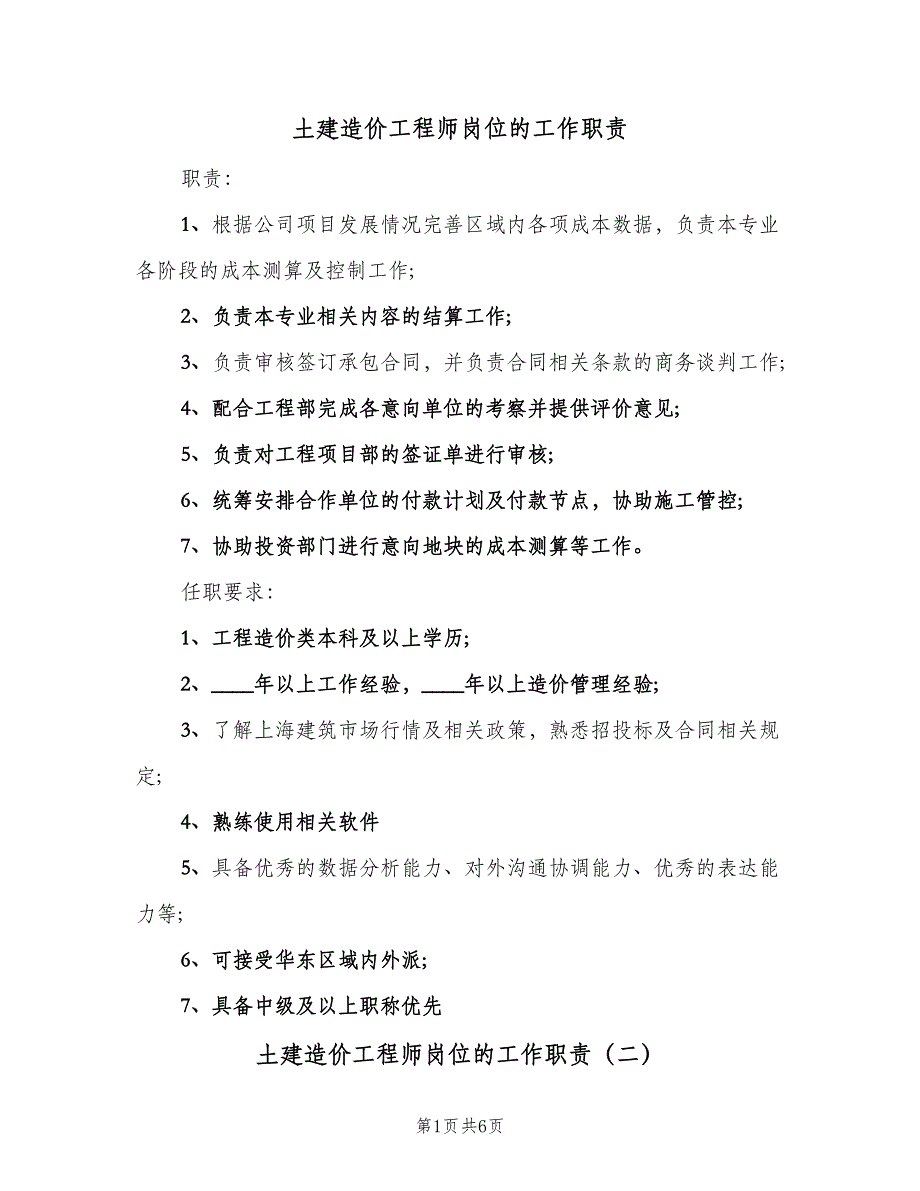 土建造价工程师岗位的工作职责

职责:

1、根据公司项目发展情况完善区域内各项成本数据，负责本专业各阶段的成本测算及控制工作;

2、负责本专业相关内容的结算工作;

3、负责审核签订承包合同，并负责合同相关条款的商务谈判工作;

4、配合工程部完成各意向单位的考察并提供评价意见;

5、负责对工程项目部的签证单进行审核;

6、统筹安排合作单位的付款计划及付款节点，协助施工管控;

7、协助投资部门进行意向地块的成本测算等工作。

任职要求:

1、工程造价类本科及以上学历;

2、____年以上工作经验，____年以上造价管理经验;

3、了解上海建筑市场行情及相关政策，熟悉招投标及合同相关规定;

4、熟练使用相关软件

5、具备优秀的数据分析能力、对外沟通协调能力、优秀的表达能力等;

6、可接受华东区域内外派;

7、具备中级及以上职称优先

土建造价工程师岗位的工作职责（二）

第1页 共6页